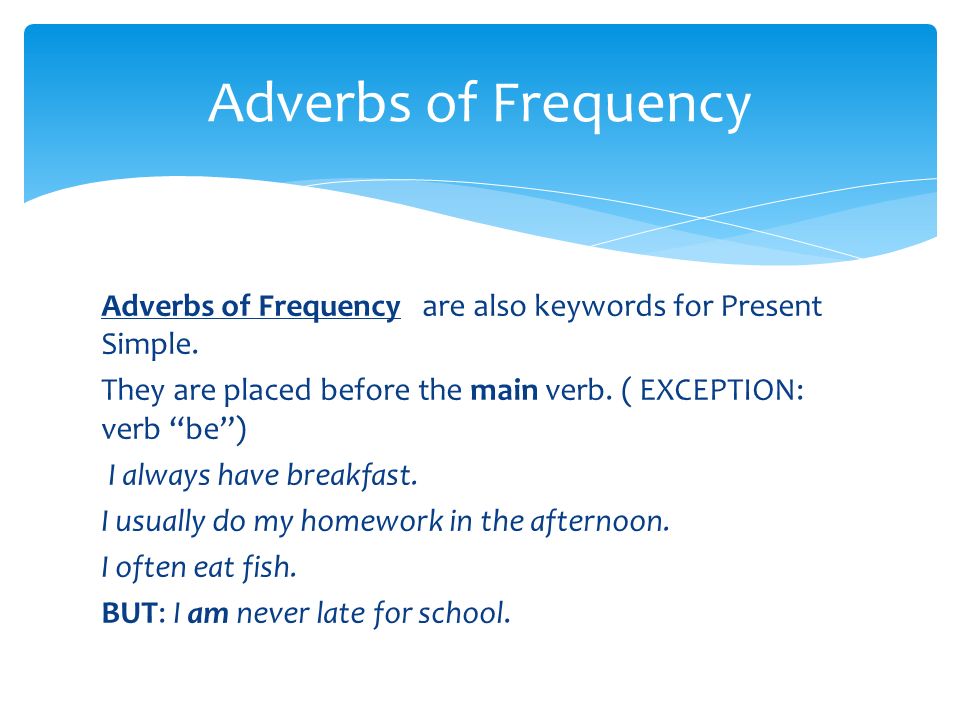 Adverbs of Frequency

Adverbs of Frequency are also keywords for Present Simple.

They are placed before the main verb. ( EXCEPTION: verb “be”)

I always have breakfast.

I usually do my homework in the afternoon.

I often eat fish.

BUT: I am never late for school.